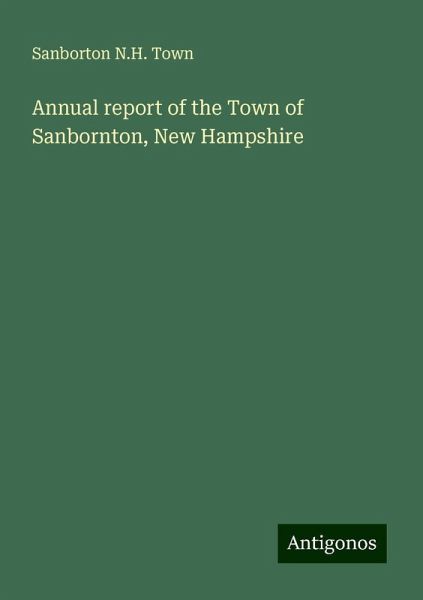 Sanborton N.H. Town

Annual report of the Town of Sanbornton, New Hampshire

Antigonos